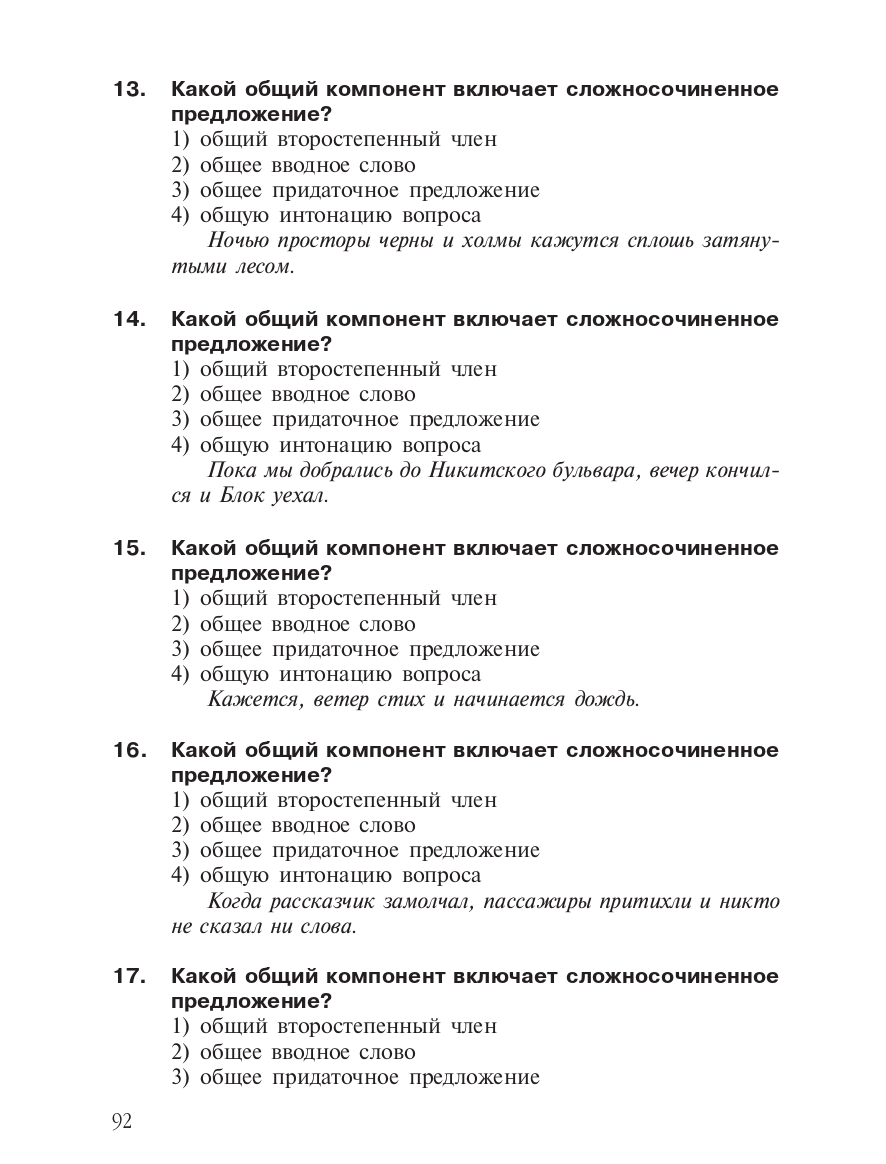 13. Какой общий компонент включает сложносочиненное предложение?
1) общий второстепенный член
2) общее вводное слово
3) общее придаточное предложение
4) общую интонацию вопроса
Ночью просторы черны и холмы кажутся сплошь затянутыми лесом.

14. Какой общий компонент включает сложносочиненное предложение?
1) общий второстепенный член
2) общее вводное слово
3) общее придаточное предложение
4) общую интонацию вопроса
Пока мы добрались до Никитского бульвара, вечер кончился и Блок уехал.

15. Какой общий компонент включает сложносочиненное предложение?
1) общий второстепенный член
2) общее вводное слово
3) общее придаточное предложение
4) общую интонацию вопроса
Кажется, ветер стих и начинается дождь.

16. Какой общий компонент включает сложносочиненное предложение?
1) общий второстепенный член
2) общее вводное слово
3) общее придаточное предложение
4) общую интонацию вопроса
Когда рассказчик замолчал, пассажиры притихли и никто не сказал ни слова.

17. Какой общий компонент включает сложносочиненное предложение?
1) общий второстепенный член
2) общее вводное слово
3) общее придаточное предложение

92